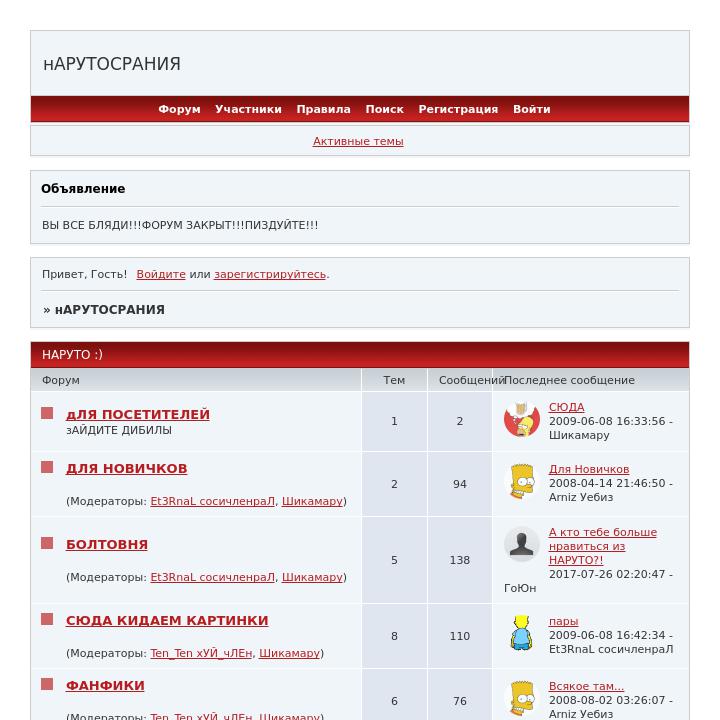 нАРУТОСРАНИЯ

Форум Участники Правила Поиск Регистрация Войти

Активные темы

Объявление

ВЫ ВСЕ БЛЯДИ!!!ФОРУМ ЗАКРЫТ!!!ПИЗДУЙТЕ!!!

Привет, Гость! Войдите или зарегистрируйтесь.

» нАРУТОСРАНИЯ

НАРУТО :)

| Форум | Тем | Сообщений | Последнее сообщение |
|---|---|---|---|
| дЛЯ ПОСЕТИТЕЛЕЙ зАЙДИТЕ ДИБИЛЫ | 1 | 2 | СЮДА 2009-06-08 16:33:56 - Шикамару |
| ДЛЯ НОВИЧКОВ (Модераторы: Et3RnaL сосичленраЛ, Шикамару) | 2 | 94 | Для Новичков 2008-04-14 21:46:50 - Arniz Уебиз |
| БОЛТОВНЯ (Модераторы: Et3RnaL сосичленраЛ, Шикамару) | 5 | 138 | А кто тебе больше нравиться из НАРУТО?! 2017-07-26 02:20:47 - ГоЮн |
| СЮДА КИДАЕМ КАРТИНКИ (Модераторы: Ten_Ten хУЙ_чЛЕн, Шикамару) | 8 | 110 | пары 2009-06-08 16:42:34 - Et3RnaL сосичленраЛ |
| ФАНФИКИ (Модераторы: Ten_Ten хУЙ_чЛЕн, Шикамару) | 6 | 76 | Всякое там... 2008-08-02 03:26:07 - Arniz Уебиз |